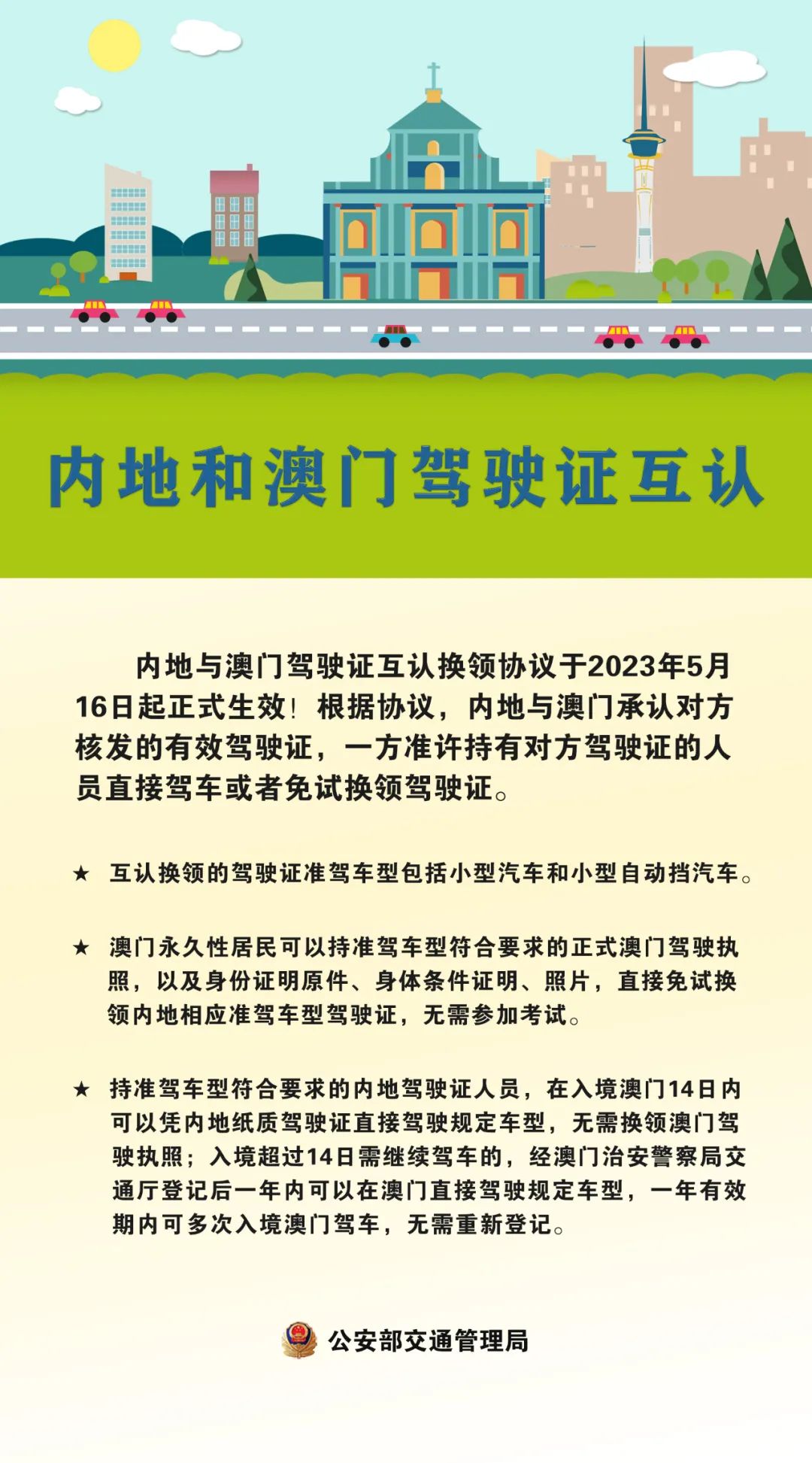 内地和澳门驾驶证互认

内地与澳门驾驶证互认换领协议于2023年5月16日起正式生效！根据协议，内地与澳门承认对方核发的有效驾驶证，一方准许持有对方驾驶证的人员直接驾车或者免试换领驾驶证。

★ 互认换领的驾驶证准驾车型包括小型汽车和小型自动挡汽车。

★ 澳门永久性居民可以持准驾车型符合要求的正式澳门驾驶执照，以及身份证明原件、身体条件证明、照片，直接免试换领内地相应准驾车型驾驶证，无需参加考试。

★ 持准驾车型符合要求的内地驾驶证人员，在入境澳门14日内可以凭内地纸质驾驶证直接驾驶规定车型，无需换领澳门驾驶执照；入境超过14日需继续驾车的，经澳门治安警察局交通厅登记后一年内可以在澳门直接驾驶规定车型，一年有效期内可多次入境澳门驾车，无需重新登记。

公安部交通管理局